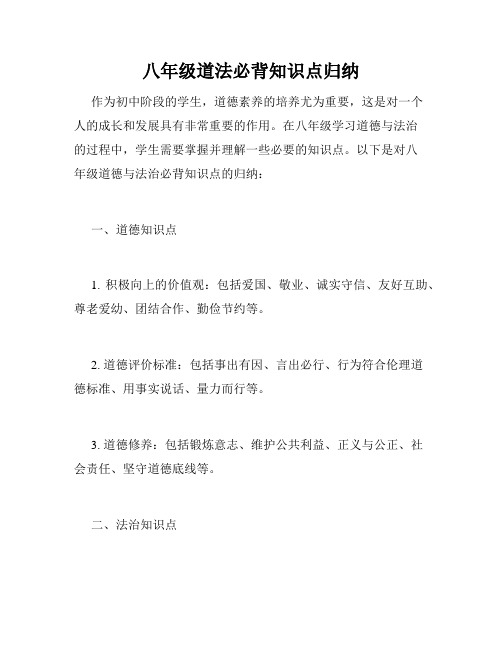 八年级道法必背知识点归纳

作为初中阶段的学生，道德素养的培养尤为重要，这是对一个人的成长和发展具有非常重要的作用。在八年级学习道德与法治的过程中，学生需要掌握并理解一些必要的知识点。以下是对八年级道德与法治必背知识点的归纳：

一、道德知识点

1. 积极向上的价值观：包括爱国、敬业、诚实守信、友好互助、尊老爱幼、团结合作、勤俭节约等。

2. 道德评价标准：包括事出有因、言出必行、行为符合伦理道德标准、用事实说话、量力而行等。

3. 道德修养：包括锻炼意志、维护公共利益、正义与公正、社会责任、坚守道德底线等。

二、法治知识点